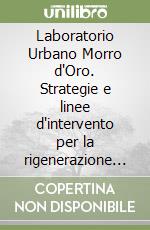 unilibro

Laboratorio Urbano Morro d'Oro. Strategie e linee d'intervento per la rigenerazione…

COPERTINA NON DISPONIBILE